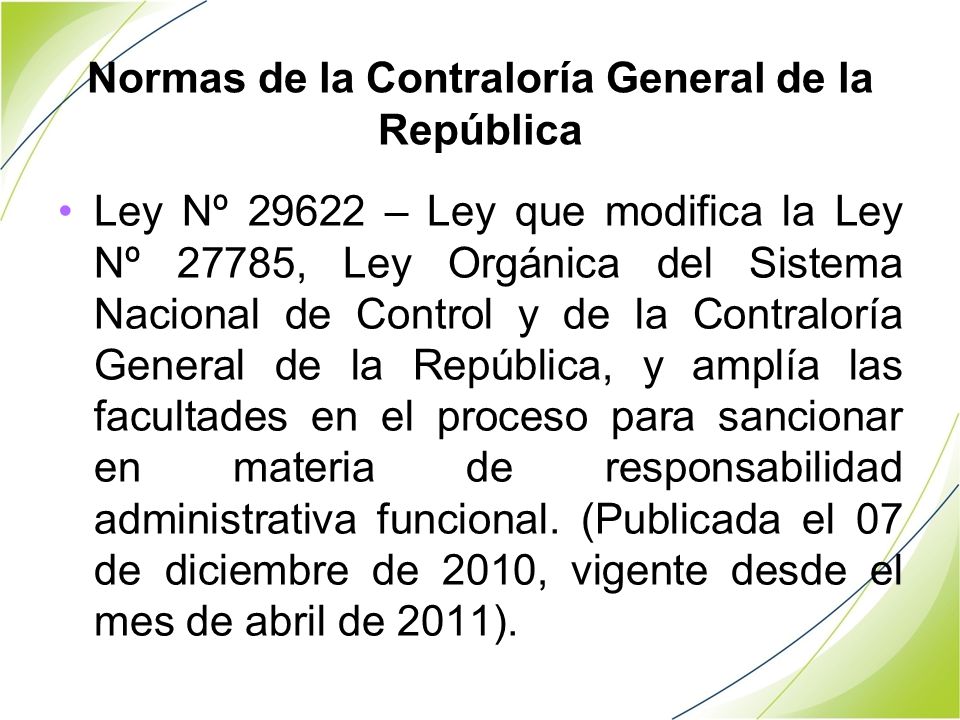 Normas de la Contraloría General de la República

• Ley Nº 29622 – Ley que modifica la Ley Nº 27785, Ley Orgánica del Sistema Nacional de Control y de la Contraloría General de la República, y amplía las facultades en el proceso para sancionar en materia de responsabilidad administrativa funcional. (Publicada el 07 de diciembre de 2010, vigente desde el mes de abril de 2011).